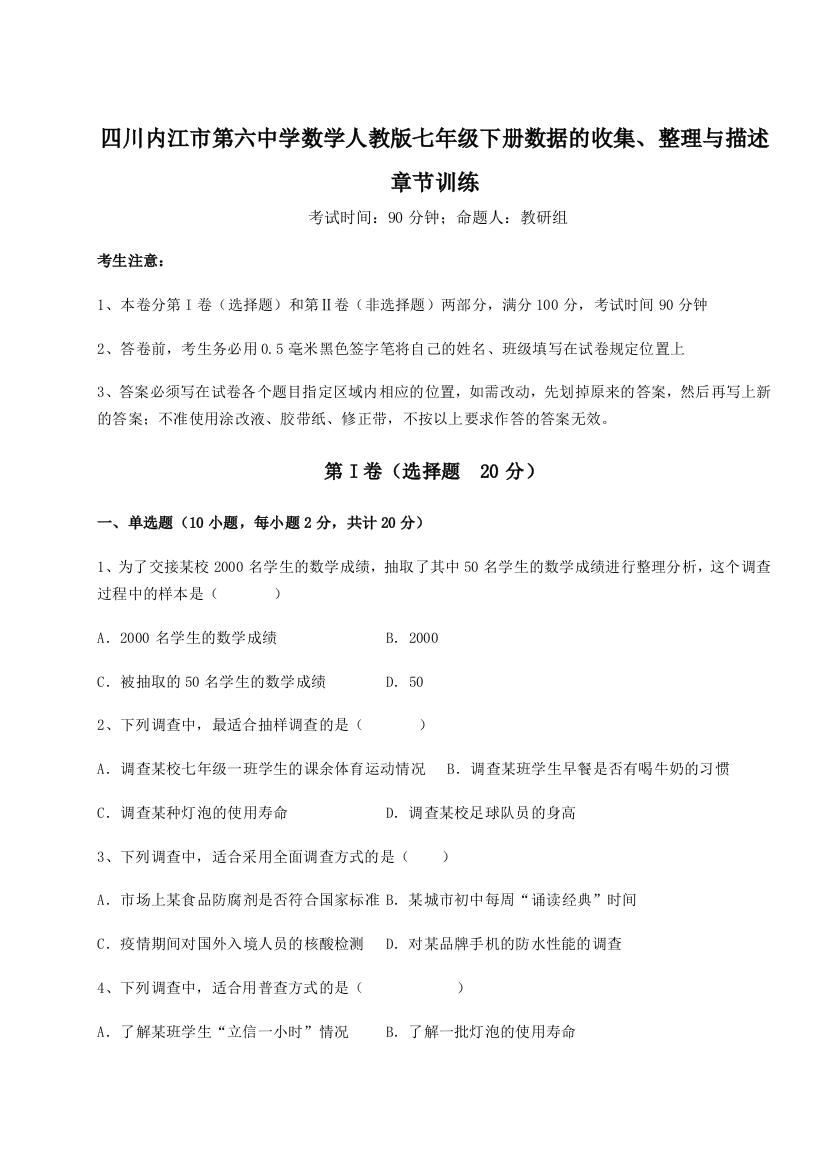 四川内江市第六中学数学人教版七年级下册数据的收集、整理与描述章节训练

考试时间：90 分钟；命题人：教研组

考生注意：

1、本卷分第 I 卷（选择题）和第Ⅱ卷（非选择题）两部分，满分 100 分，考试时间 90 分钟

2、答卷前，考生务必用 0.5 毫米黑色签字笔将自己的姓名、班级填写在试卷规定位置上

3、答案必须写在试卷各个题目指定区域内相应的位置，如需改动，先划掉原来的答案，然后再写上新的答案；不准使用涂改液、胶带纸、修正带，不按以上要求作答的答案无效。

第 I 卷（选择题 20 分）

一、单选题（10 小题，每小题 2 分，共计 20 分）

1、为了交接某校 2000 名学生的数学成绩，抽取了其中 50 名学生的数学成绩进行整理分析，这个调查过程中的样本是（　　）

A．2000 名学生的数学成绩　　B．2000

C．被抽取的 50 名学生的数学成绩　　D．50

2、下列调查中，最适合抽样调查的是（　　）

A．调查某校七年级一班学生的课余体育运动情况　B．调查某班学生早餐是否有喝牛奶的习惯

C．调查某种灯泡的使用寿命　　D．调查某校足球队员的身高

3、下列调查中，适合采用全面调查方式的是（　　）

A．市场上某食品防腐剂是否符合国家标准 B．某城市初中每周“诵读经典”时间

C．疫情期间对国外入境人员的核酸检测　D．对某品牌手机的防水性能的调查

4、下列调查中，适合用普查方式的是（　　）

A．了解某班学生“立信一小时”情况　　B．了解一批灯泡的使用寿命